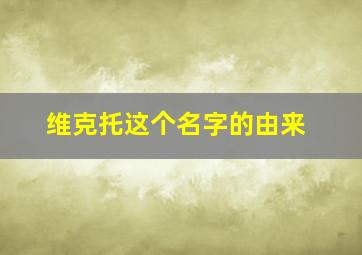 维克托这个名字的由来